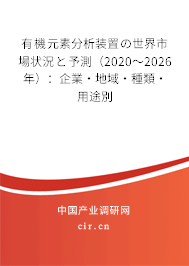 有機元素分析装置の世界市場状況と予測（2020～2026年）：企業・地域・種類・用途別

中国产业调研网

cir.cn